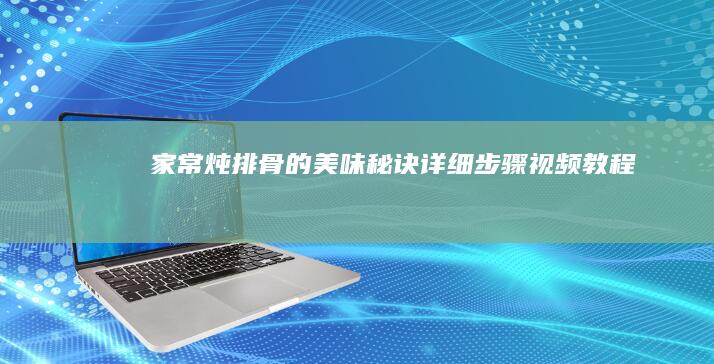 家常炖排骨的美味秘诀详细步骤视频教程